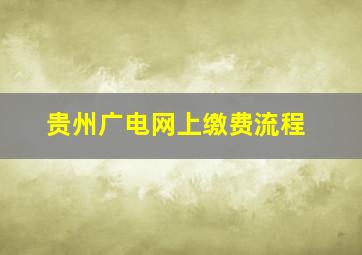 贵州广电网上缴费流程